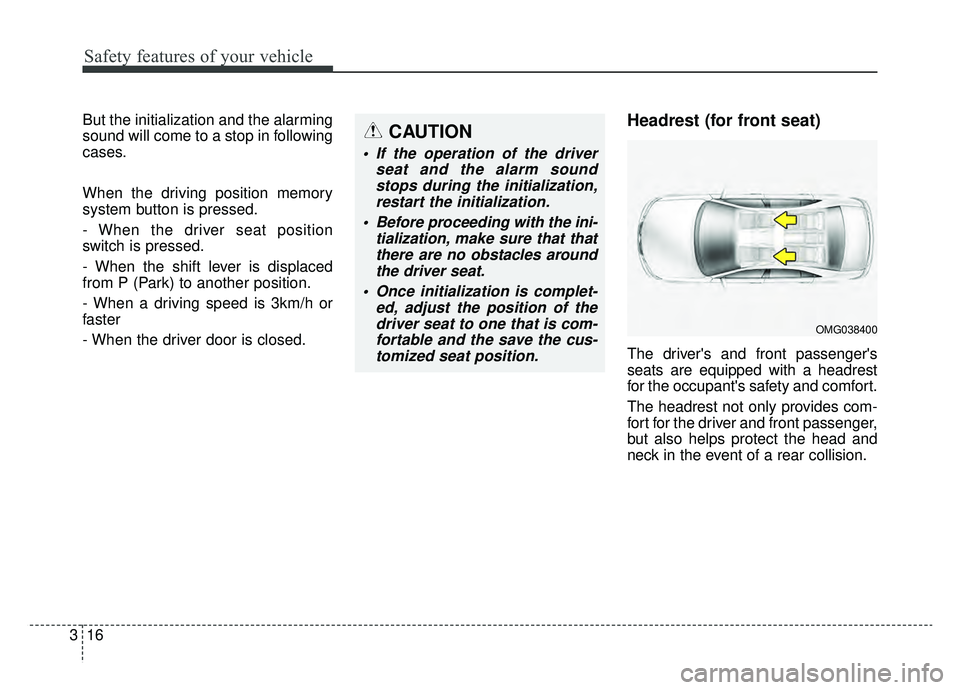 Safety features of your vehicle

But the initialization and the alarming sound will come to a stop in following cases.

When the driving position memory system button is pressed.

- When the driver seat position switch is pressed.

- When the shift lever is displaced from P (Park) to another position.

- When a driving speed is 3km/h or faster

- When the driver door is closed.

CAUTION

• If the operation of the driver seat and the alarm sound stops during the initialization, restart the initialization.

• Before proceeding with the initialization, make sure that that there are no obstacles around the driver seat.

• Once initialization is completed, adjust the position of the driver seat to one that is comfortable and the save the customized seat position.

Headrest (for front seat)

OMG038400

The driver's and front passenger's seats are equipped with a headrest for the occupant's safety and comfort.

The headrest not only provides comfort for the driver and front passenger, but also helps protect the head and neck in the event of a rear collision.

3 16

carmanualsonline.info